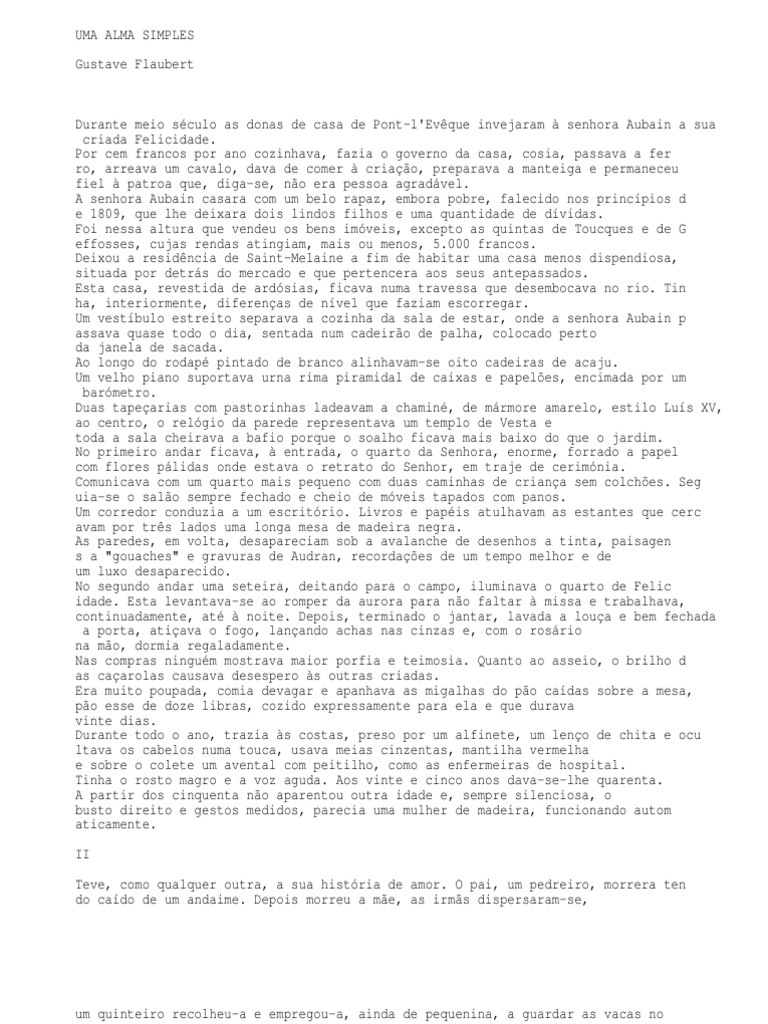 UMA ALMA SIMPLES

Gustave Flaubert

Durante meio século as donas de casa de Pont-l'Evêque invejaram à senhora Aubain a sua criada Felicidade.
Por cem francos por ano cozinhava, fazia o governo da casa, cosia, passava a fer ro, arreava um cavalo, dava de comer à criação, preparava a manteiga e permaneceu fiel à patroa que, diga-se, não era pessoa agradável.
A senhora Aubain casara com um belo rapaz, embora pobre, falecido nos princípios d e 1809, que lhe deixara dois lindos filhos e uma quantidade de dívidas.
Foi nessa altura que vendeu os bens imóveis, excepto as quintas de Toucques e de G effosses, cujas rendas atingiam, mais ou menos, 5.000 francos.
Deixou a residência de Saint-Melaine a fim de habitar uma casa menos dispendiosa, situada por detrás do mercado e que pertencera aos seus antepassados.
Esta casa, revestida de ardósias, ficava numa travessa que desembocava no rio. Tin ha, interiormente, diferenças de nível que faziam escorregar.
Um vestíbulo estreito separava a cozinha da sala de estar, onde a senhora Aubain p assava quase todo o dia, sentada num cadeirão de palha, colocado perto da janela de sacada.
Ao longo do rodapé pintado de branco alinhavam-se oito cadeiras de acaju.
Um velho piano suportava urna rima piramidal de caixas e papelões, encimada por um barómetro.
Duas tapeçarias com pastorinhas ladeavam a chaminé, de mármore amarelo, estilo Luís XV, ao centro, o relógio da parede representava um templo de Vesta e toda a sala cheirava a bafio porque o soalho ficava mais baixo do que o jardim.
No primeiro andar ficava, à entrada, o quarto da Senhora, enorme, forrado a papel com flores pálidas onde estava o retrato do Senhor, em traje de cerimónia.
Comunicava com um quarto mais pequeno com duas caminhas de criança sem colchões. Seg uia-se o salão sempre fechado e cheio de móveis tapados com panos.
Um corredor conduzia a um escritório. Livros e papéis atulhavam as estantes que cerc avam por três lados uma longa mesa de madeira negra.
As paredes, em volta, desapareciam sob a avalanche de desenhos a tinta, paisagen s a "gouaches" e gravuras de Audran, recordações de um tempo melhor e de um luxo desaparecido.
No segundo andar uma seteira, deitando para o campo, iluminava o quarto de Felic idade. Esta levantava-se ao romper da aurora para não faltar à missa e trabalhava, continuadamente, até à noite. Depois, terminado o jantar, lavada a louça e bem fechada a porta, atiçava o fogo, lançando achas nas cinzas e, com o rosário na mão, dormia regaladamente.
Nas compras ninguém mostrava maior porfia e teimosia. Quanto ao asseio, o brilho d as caçarolas causava desespero às outras criadas.
Era muito poupada, comia devagar e apanhava as migalhas do pão caídas sobre a mesa, pão esse de doze libras, cozido expressamente para ela e que durava vinte dias.
Durante todo o ano, trazia às costas, preso por um alfinete, um lenço de chita e ocu ltava os cabelos numa touca, usava meias cinzentas, mantilha vermelha e sobre o colete um avental com peitilho, como as enfermeiras de hospital.
Tinha o rosto magro e a voz aguda. Aos vinte e cinco anos dava-se-lhe quarenta.
A partir dos cinquenta não aparentou outra idade e, sempre silenciosa, o busto direito e gestos medidos, parecia uma mulher de madeira, funcionando autom aticamente.

II

Teve, como qualquer outra, a sua história de amor. O pai, um pedreiro, morrera ten do caído de um andaime. Depois morreu a mãe, as irmãs dispersaram-se,

um quinteiro recolheu-a e empregou-a, ainda de pequenina, a guardar as vacas no